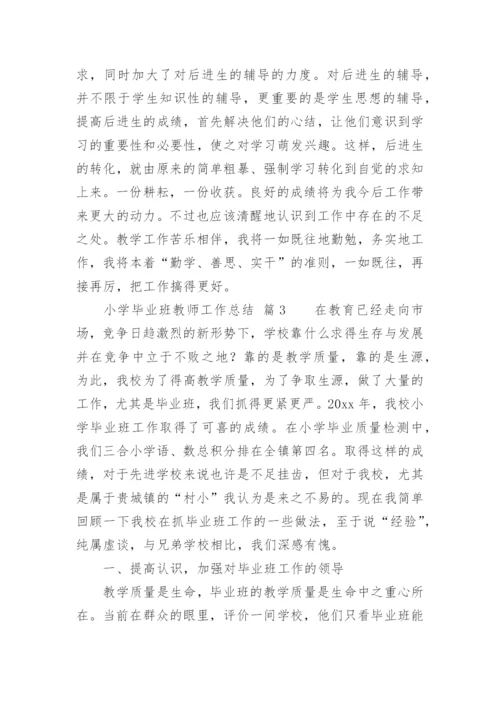 求，同时加大了对后进生的辅导的力度。对后进生的辅导，并不限于学生知识性的辅导，更重要的是学生思想的辅导，提高后进生的成绩，首先解决他们的心结，让他们意识到学习的重要性和必要性，使之对学习萌发兴趣。这样，后进生的转化，就由原来的简单粗暴、强制学习转化到自觉的求知上来。一份耕耘，一份收获。良好的成绩将为我今后工作带来更大的动力。不过也应该清醒地认识到工作中存在的不足之处。教学工作苦乐相伴，我将一如既往地勤勉，务实地工作，我将本着“勤学、善思、实干”的准则，一如既往，再接再厉，把工作搞得更好。

小学毕业班教师工作总结 篇3 在教育已经走向市场，竞争日趋激烈的新形势下，学校靠什么求得生存与发展并在竞争中立于不败之地？靠的是教学质量，靠的是生源，为此，我校为了得高教学质量，为了争取生源，做了大量的工作，尤其是毕业班，我们抓得更紧更严。20xx年，我校小学毕业班工作取得了可喜的成绩。在小学毕业质量检测中，我们三合小学语、数总积分排在全镇第四名。取得这样的成绩，对于先进学校来说也许是不足挂齿，但对于我校，尤其是属于贵城镇的“村小”我认为是来之不易的。现在我简单回顾一下我校在抓毕业班工作的一些做法，至于说“经验”，纯属虚谈，与兄弟学校相比，我们深感有愧。

一、提高认识，加强对毕业班工作的领导

教学质量是生命，毕业班的教学质量是生命中之重心所在。当前在群众的眼里，评价一间学校，他们只看毕业班能